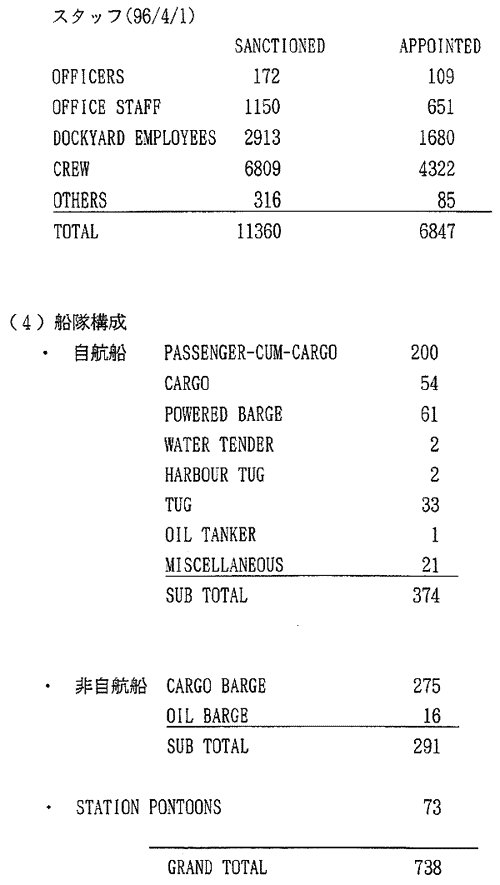 スタッフ(96/4/1)

| | SANCTIONED | APPOINTED |
|---|---|---|
| OFFICERS | 172 | 109 |
| OFFICE STAFF | 1150 | 651 |
| DOCKYARD EMPLOYEES | 2913 | 1680 |
| CREW | 6809 | 4322 |
| OTHERS | 316 | 85 |
| TOTAL | 11360 | 6847 |

(4)船隊構成

| | | |
|---|---|---|
| ・ 自航船 | PASSENGER-CUM-CARGO | 200 |
| | CARGO | 54 |
| | POWERED BARGE | 61 |
| | WATER TENDER | 2 |
| | HARBOUR TUG | 2 |
| | TUG | 33 |
| | OIL TANKER | 1 |
| | MISCELLANEOUS | 21 |
| | SUB TOTAL | 374 |
| ・ 非自航船 | CARGO BARGE | 275 |
| | OIL BARGE | 16 |
| | SUB TOTAL | 291 |
| ・ STATION PONTOONS | | 73 |
| | GRAND TOTAL | 738 |